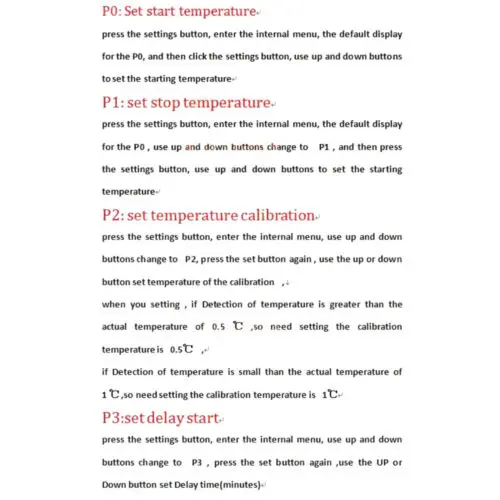 P0: Set start temperature

press the settings button, enter the internal menu, the default display for the P0, and then click the settings button, use up and down buttons to set the starting temperature

P1: set stop temperature

press the settings button, enter the internal menu, the default display for the P0 , use up and down buttons change to P1 , and then press the settings button, use up and down buttons to set the starting temperature

P2: set temperature calibration

press the settings button, enter the internal menu, use up and down buttons change to P2, press the set button again , use the up or down button set temperature of the calibration ,

when you setting , if Detection of temperature is greater than the actual temperature of 0.5 ℃ ,so need setting the calibration temperature is 0.5℃ ,

if Detection of temperature is small than the actual temperature of 1 ℃,so need setting the calibration temperature is 1℃

P3:set delay start

press the settings button, enter the internal menu, use up and down buttons change to P3 , press the set button again ,use the UP or Down button set Delay time(minutes)